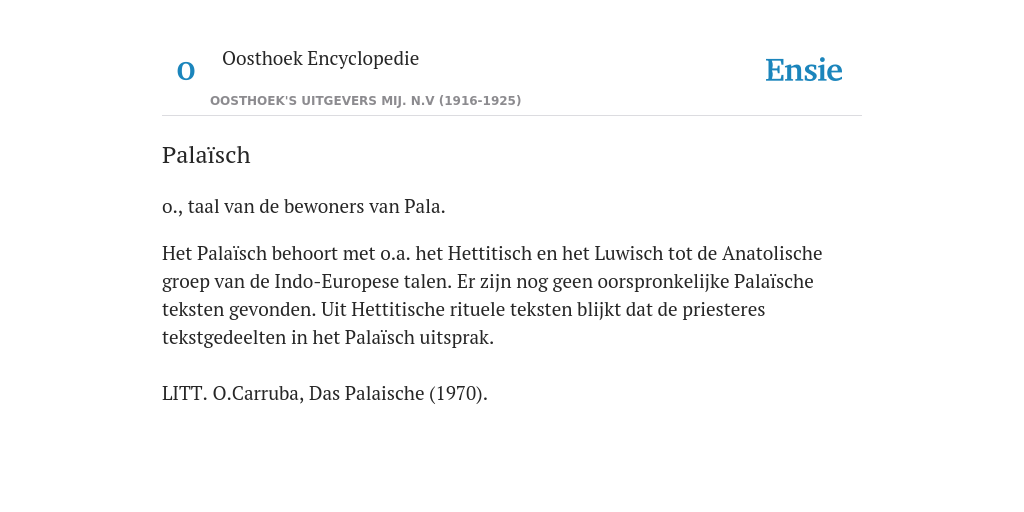 O

Oosthoek Encyclopedie

OOSTHOEK'S UITGEVERS MIJ. N.V (1916-1925)

Ensie

Palaïsch

o., taal van de bewoners van Pala.

Het Palaïsch behoort met o.a. het Hettitisch en het Luwisch tot de Anatolische groep van de Indo-Europese talen. Er zijn nog geen oorspronkelijke Palaïsche teksten gevonden. Uit Hettitische rituele teksten blijkt dat de priesteres tekstgedeelten in het Palaïsch uitsprak.

LITT. O.Carruba, Das Palaische (1970).